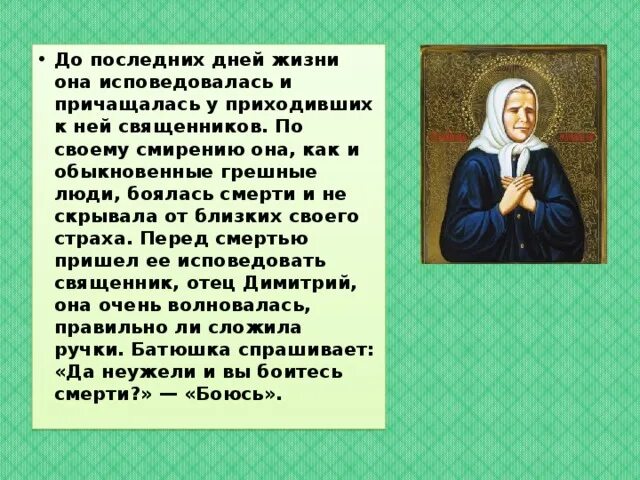 • До последних дней жизни она исповедовалась и причащалась у приходивших к ней священников. По своему смирению она, как и обыкновенные грешные люди, боялась смерти и не скрывала от близких своего страха. Перед смертью пришел ее исповедовать священник, отец Димитрий, она очень волновалась, правильно ли сложила ручки. Батюшка спрашивает: «Да неужели и вы боитесь смерти?» — «Боюсь».